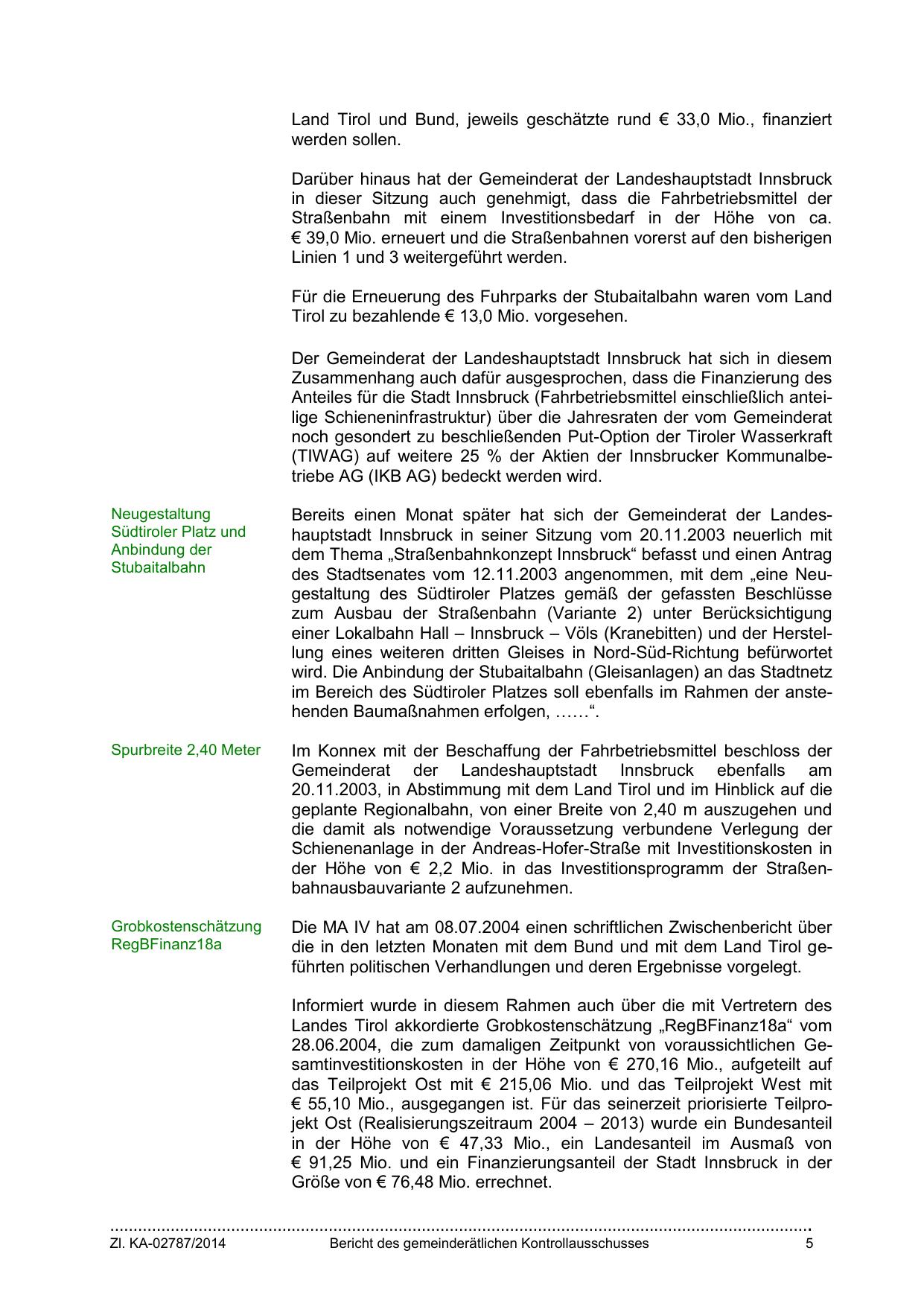 Land Tirol und Bund, jeweils geschätzte rund € 33,0 Mio., finanziert werden sollen.

Darüber hinaus hat der Gemeinderat der Landeshauptstadt Innsbruck in dieser Sitzung auch genehmigt, dass die Fahrbetriebsmittel der Straßenbahn mit einem Investitionsbedarf in der Höhe von ca. € 39,0 Mio. erneuert und die Straßenbahnen vorerst auf den bisherigen Linien 1 und 3 weitergeführt werden.

Für die Erneuerung des Fuhrparks der Stubaitalbahn waren vom Land Tirol zu bezahlende € 13,0 Mio. vorgesehen.

Der Gemeinderat der Landeshauptstadt Innsbruck hat sich in diesem Zusammenhang auch dafür ausgesprochen, dass die Finanzierung des Anteiles für die Stadt Innsbruck (Fahrbetriebsmittel einschließlich anteilige Schieneninfrastruktur) über die Jahresraten der vom Gemeinderat noch gesondert zu beschließenden Put-Option der Tiroler Wasserkraft (TIWAG) auf weitere 25 % der Aktien der Innsbrucker Kommunalbetriebe AG (IKB AG) bedeckt werden wird.

Neugestaltung Südtiroler Platz und Anbindung der Stubaitalbahn

Bereits einen Monat später hat sich der Gemeinderat der Landeshauptstadt Innsbruck in seiner Sitzung vom 20.11.2003 neuerlich mit dem Thema „Straßenbahnkonzept Innsbruck“ befasst und einen Antrag des Stadtsenates vom 12.11.2003 angenommen, mit dem „eine Neugestaltung des Südtiroler Platzes gemäß der gefassten Beschlüsse zum Ausbau der Straßenbahn (Variante 2) unter Berücksichtigung einer Lokalbahn Hall – Innsbruck – Völs (Kranebitten) und der Herstellung eines weiteren dritten Gleises in Nord-Süd-Richtung befürwortet wird. Die Anbindung der Stubaitalbahn (Gleisanlagen) an das Stadtnetz im Bereich des Südtiroler Platzes soll ebenfalls im Rahmen der anstehenden Baumaßnahmen erfolgen, ……“.

Spurbreite 2,40 Meter

Im Konnex mit der Beschaffung der Fahrbetriebsmittel beschloss der Gemeinderat der Landeshauptstadt Innsbruck ebenfalls am 20.11.2003, in Abstimmung mit dem Land Tirol und im Hinblick auf die geplante Regionalbahn, von einer Breite von 2,40 m auszugehen und die damit als notwendige Voraussetzung verbundene Verlegung der Schienenanlage in der Andreas-Hofer-Straße mit Investitionskosten in der Höhe von € 2,2 Mio. in das Investitionsprogramm der Straßenbahnausbauvariante 2 aufzunehmen.

Grobkostenschätzung RegBFinanz18a

Die MA IV hat am 08.07.2004 einen schriftlichen Zwischenbericht über die in den letzten Monaten mit dem Bund und mit dem Land Tirol geführten politischen Verhandlungen und deren Ergebnisse vorgelegt.

Informiert wurde in diesem Rahmen auch über die mit Vertretern des Landes Tirol akkordierte Grobkostenschätzung „RegBFinanz18a“ vom 28.06.2004, die zum damaligen Zeitpunkt von voraussichtlichen Gesamtinvestitionskosten in der Höhe von € 270,16 Mio., aufgeteilt auf das Teilprojekt Ost mit € 215,06 Mio. und das Teilprojekt West mit € 55,10 Mio., ausgegangen ist. Für das seinerzeit priorisierte Teilprojekt Ost (Realisierungszeitraum 2004 – 2013) wurde ein Bundesanteil in der Höhe von € 47,33 Mio., ein Landesanteil im Ausmaß von € 91,25 Mio. und ein Finanzierungsanteil der Stadt Innsbruck in der Größe von € 76,48 Mio. errechnet.

Zl. KA-02787/2014 Bericht des gemeinderätlichen Kontrollausschusses 5